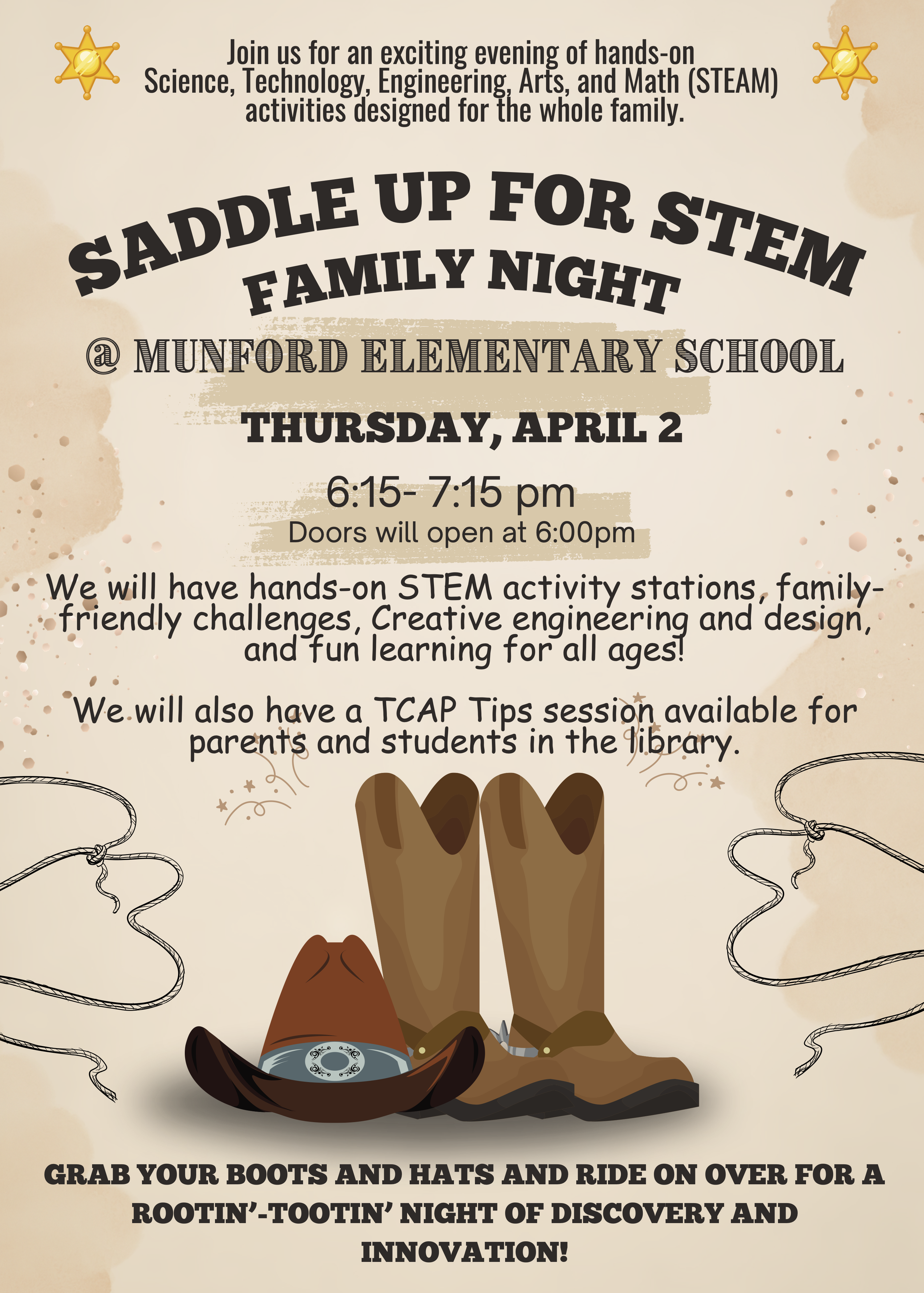 Join us for an exciting evening of hands-on Science, Technology, Engineering, Arts, and Math (STEAM) activities designed for the whole family.

SADDLE UP FOR STEM
FAMILY NIGHT

@ MUNFORD ELEMENTARY SCHOOL

THURSDAY, APRIL 2

6:15- 7:15 pm
Doors will open at 6:00pm

We will have hands-on STEM activity stations, family-friendly challenges, Creative engineering and design, and fun learning for all ages!

We will also have a TCAP Tips session available for parents and students in the library.

GRAB YOUR BOOTS AND HATS AND RIDE ON OVER FOR A ROOTIN'-TOOTIN' NIGHT OF DISCOVERY AND INNOVATION!